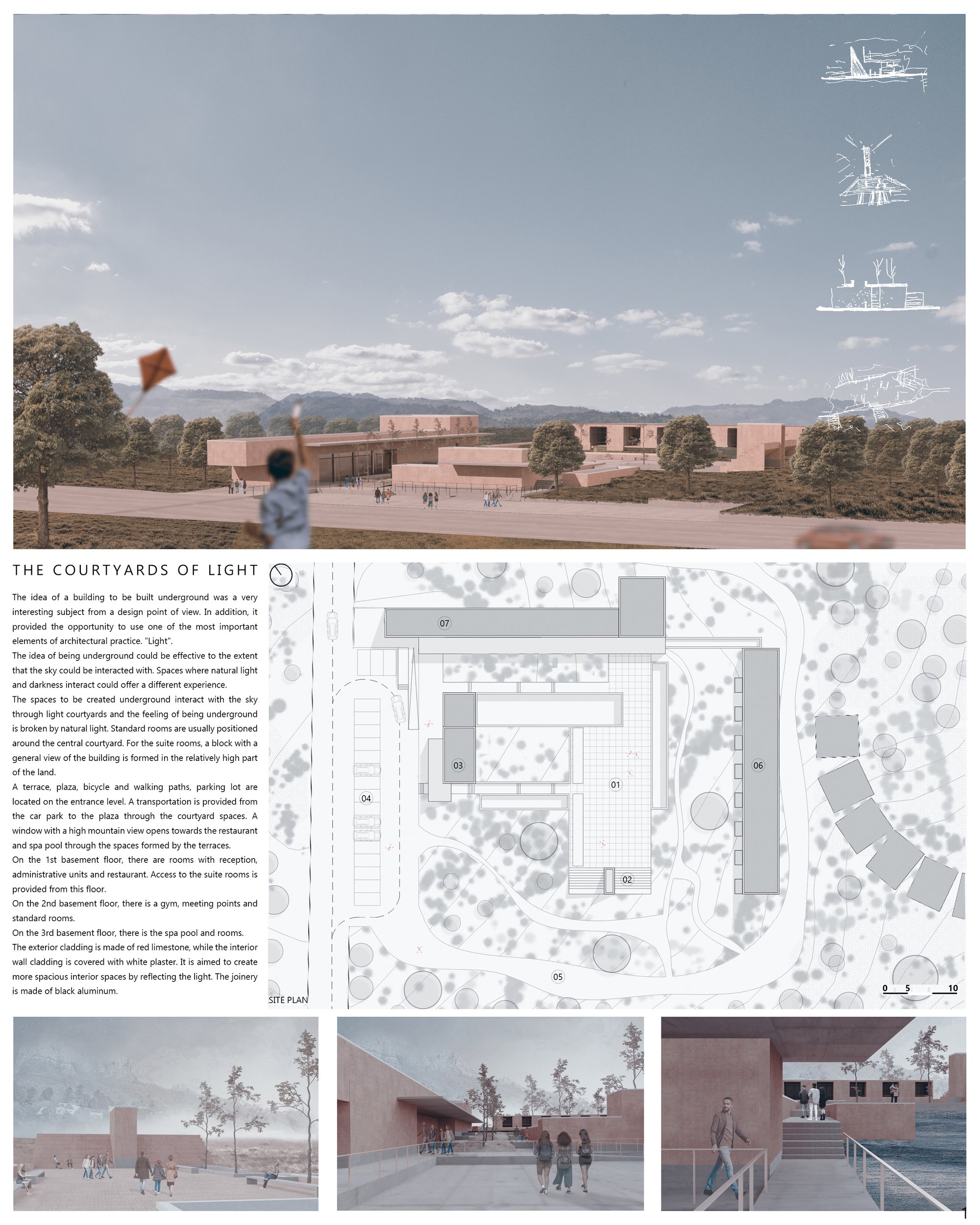 THE COURTYARDS OF LIGHT

The idea of a building to be built underground was a very interesting subject from a design point of view. In addition, it provided the opportunity to use one of the most important elements of architectural practice. "Light".
The idea of being underground could be effective to the extent that the sky could be interacted with. Spaces where natural light and darkness interact could offer a different experience.
The spaces to be created underground interact with the sky through light courtyards and the feeling of being underground is broken by natural light. Standard rooms are usually positioned around the central courtyard. For the suite rooms, a block with a general view of the building is formed in the relatively high part of the land.
A terrace, plaza, bicycle and walking paths, parking lot are located on the entrance level. A transportation is provided from the car park to the plaza through the courtyard spaces. A window with a high mountain view opens towards the restaurant and spa pool through the spaces formed by the terraces.
On the 1st basement floor, there are rooms with reception, administrative units and restaurant. Access to the suite rooms is provided from this floor.
On the 2nd basement floor, there is a gym, meeting points and standard rooms.
On the 3rd basement floor, there is the spa pool and rooms.
The exterior cladding is made of red limestone, while the interior wall cladding is covered with white plaster. It is aimed to create more spacious interior spaces by reflecting the light. The joinery is made of black aluminum.

07
03
04
01
06
02
05
SITE PLAN
0 5 10

1